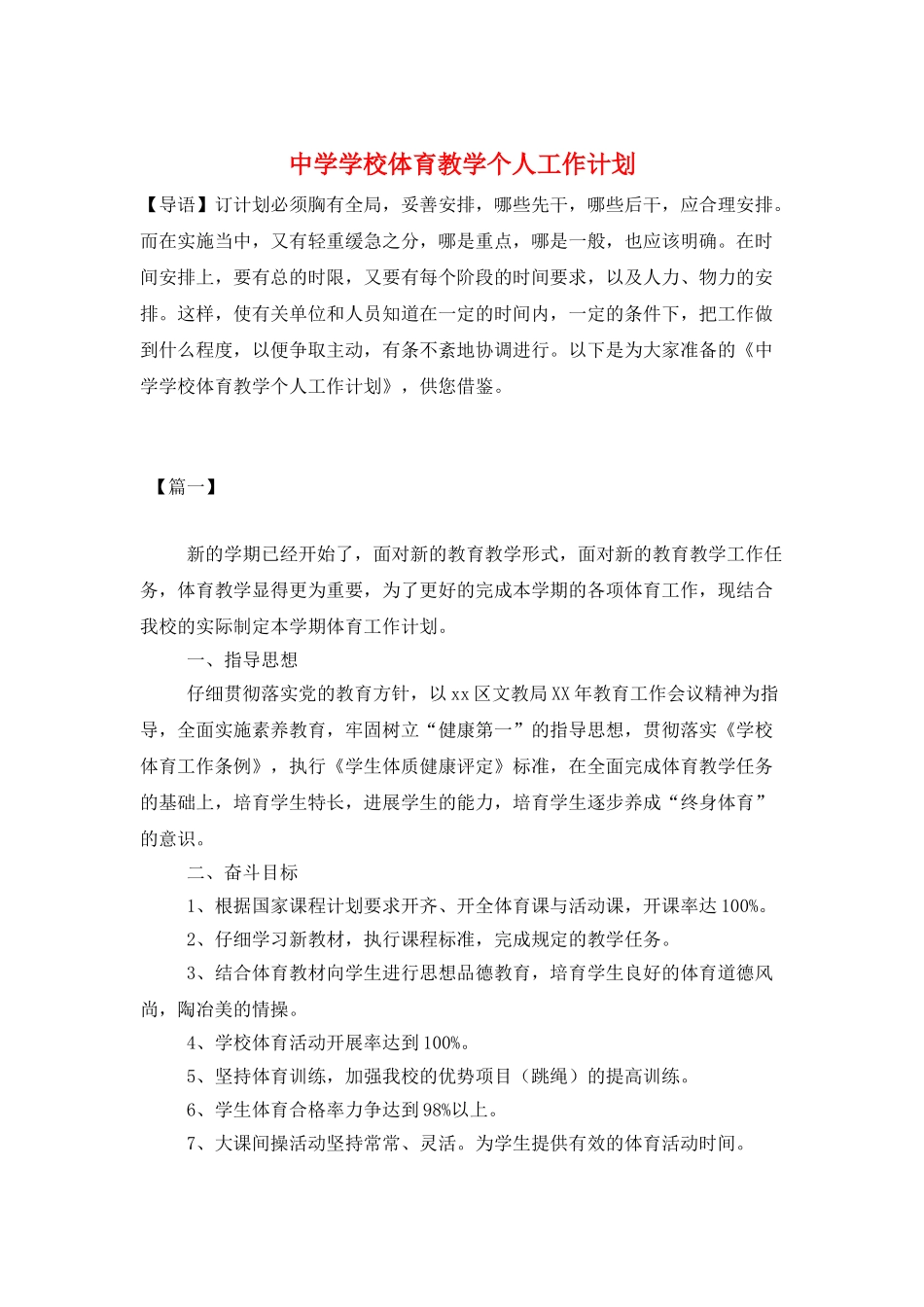 中学学校体育教学个人工作计划

【导语】订计划必须胸有全局，妥善安排，哪些先干，哪些后干，应合理安排。而在实施当中，又有轻重缓急之分，哪是重点，哪是一般，也应该明确。在时间安排上，要有总的时限，又要有每个阶段的时间要求，以及人力、物力的安排。这样，使有关单位和人员知道在一定的时间内，一定的条件下，把工作做到什么程度，以便争取主动，有条不紊地协调进行。以下是为大家准备的《中学学校体育教学个人工作计划》，供您借鉴。

【篇一】

新的学期已经开始了，面对新的教育教学形式，面对新的教育教学工作任务，体育教学显得更为重要，为了更好的完成本学期的各项体育工作，现结合我校的实际制定本学期体育工作计划。

一、指导思想

仔细贯彻落实党的教育方针，以xx区文教局XX年教育工作会议精神为指导，全面实施素养教育，牢固树立“健康第一”的指导思想，贯彻落实《学校体育工作条例》，执行《学生体质健康评定》标准，在全面完成体育教学任务的基础上，培育学生特长，进展学生的能力，培育学生逐步养成“终身体育”的意识。

二、奋斗目标

1、根据国家课程计划要求开齐、开全体育课与活动课，开课率达100%。

2、仔细学习新教材，执行课程标准，完成规定的教学任务。

3、结合体育教材向学生进行思想品德教育，培育学生良好的体育道德风尚，陶冶美的情操。

4、学校体育活动开展率达到100%。

5、坚持体育训练，加强我校的优势项目（跳绳）的提高训练。

6、学生体育合格率力争达到98%以上。

7、大课间操活动坚持常常、灵活。为学生提供有效的体育活动时间。